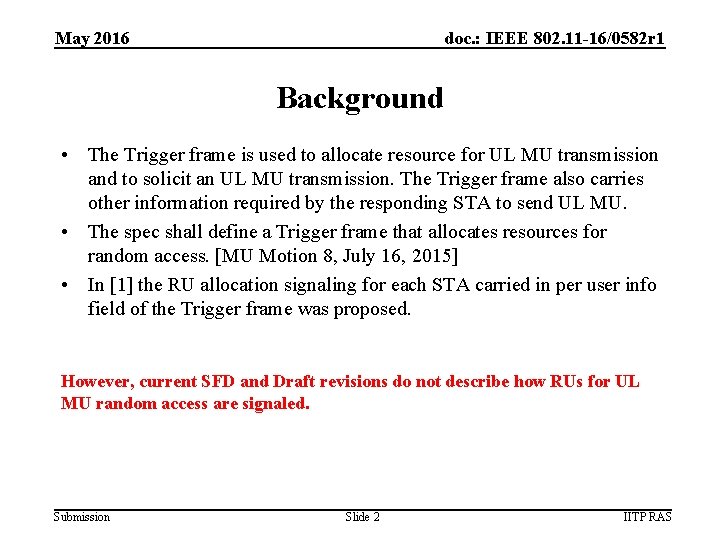 May 2016

doc.: IEEE 802.11-16/0582r1

Background

• The Trigger frame is used to allocate resource for UL MU transmission and to solicit an UL MU transmission. The Trigger frame also carries other information required by the responding STA to send UL MU.
• The spec shall define a Trigger frame that allocates resources for random access. [MU Motion 8, July 16, 2015]
• In [1] the RU allocation signaling for each STA carried in per user info field of the Trigger frame was proposed.

However, current SFD and Draft revisions do not describe how RUs for UL MU random access are signaled.

Submission

Slide 2

IITP RAS